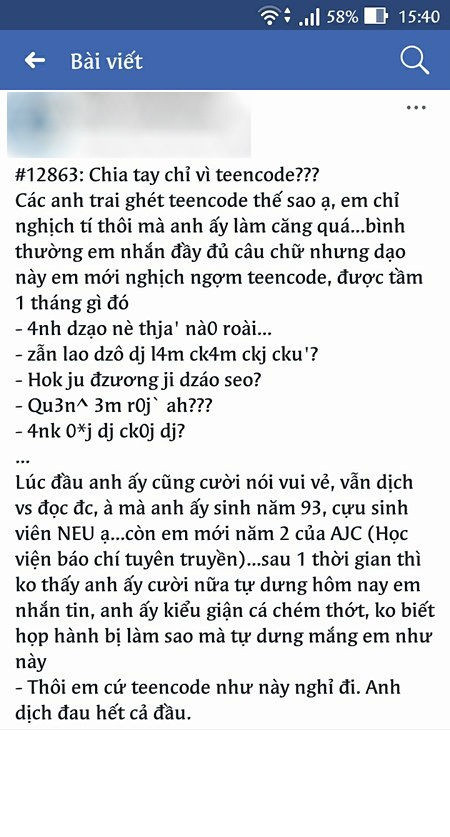 58% 15:40

Bài viết

...

#12863: Chia tay chỉ vì teencode???
Các anh trai ghét teencode thế sao ạ, em chỉ nghịch tí thôi mà anh ấy làm căng quá...bình thường em nhắn đầy đủ câu chữ nhưng dạo này em mới nghịch ngợm teencode, được tầm 1 tháng gì đó
- 4nh dzạo nè thja' nà0 roài...
- zẫn lao dzô dj l4m ck4m ckj cku'?
- Hok ju đzương ji dzáo seo?
- Qu3n^ 3m r0j` ah???
- 4nk 0*j dj ck0j dj?
...
Lúc đầu anh ấy cũng cười nói vui vẻ, vẫn dịch vs đọc đc, à mà anh ấy sinh năm 93, cựu sinh viên NEU ạ...còn em mới năm 2 của AJC (Học viện báo chí tuyên truyền)...sau 1 thời gian thì ko thấy anh ấy cười nữa tự dưng hôm nay em nhắn tin, anh ấy kiểu giận cá chém thớt, ko biết họp hành bị làm sao mà tự dưng mắng em như này
- Thôi em cứ teencode như này nghỉ đi. Anh dịch đau hết cả đầu.